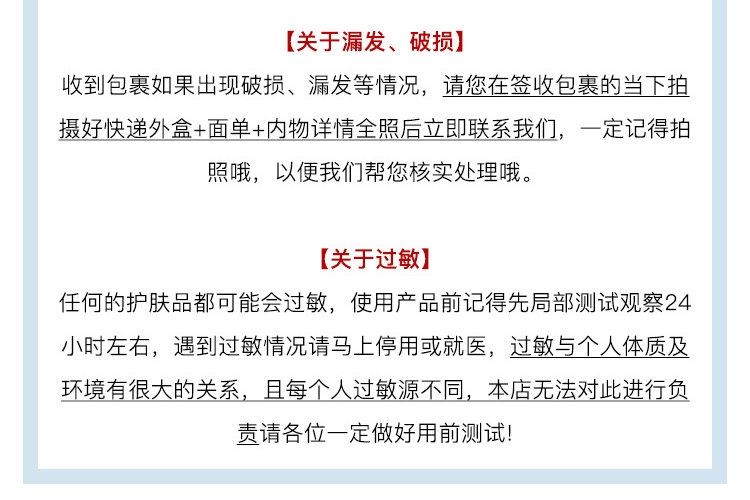 【关于漏发、破损】

收到包裹如果出现破损、漏发等情况，请您在签收包裹的当下拍摄好快递外盒+面单+内物详情全照后立即联系我们，一定记得拍照哦，以便我们帮您核实处理哦。

【关于过敏】

任何的护肤品都可能会过敏，使用产品前记得先局部测试观察24小时左右，遇到过敏情况请马上停用或就医，过敏与个人体质及环境有很大的关系，且每个人过敏源不同，本店无法对此进行负责请各位一定做好用前测试!